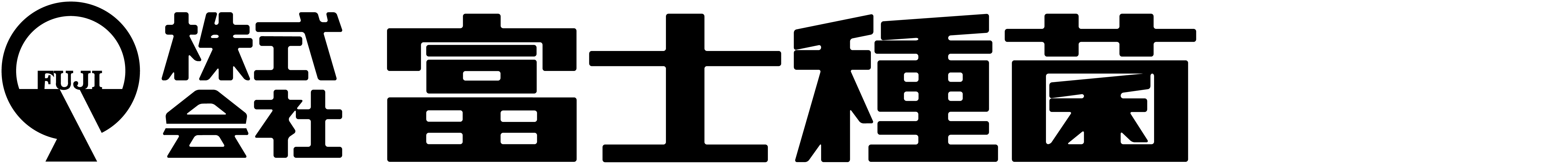 FUJI
株式会社 富士種菌